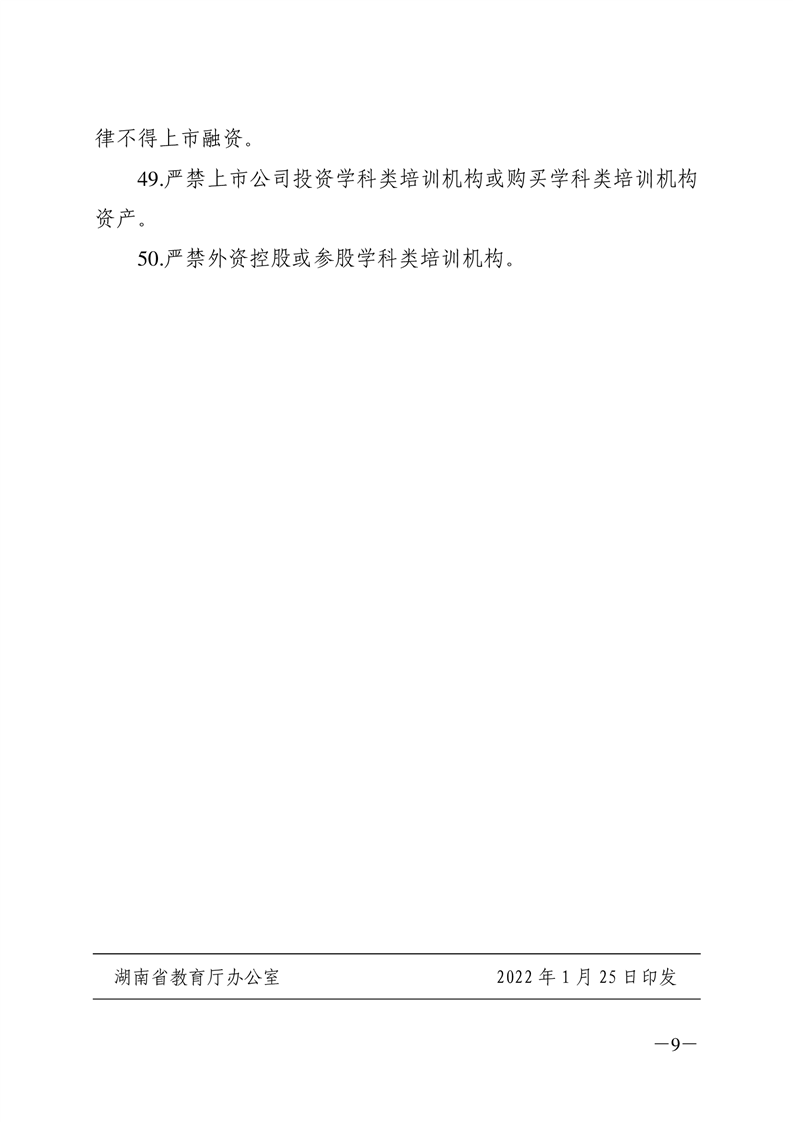 律不得上市融资。

49.严禁上市公司投资学科类培训机构或购买学科类培训机构资产。

50.严禁外资控股或参股学科类培训机构。

湖南省教育厅办公室 2022年1月25日印发

—9—